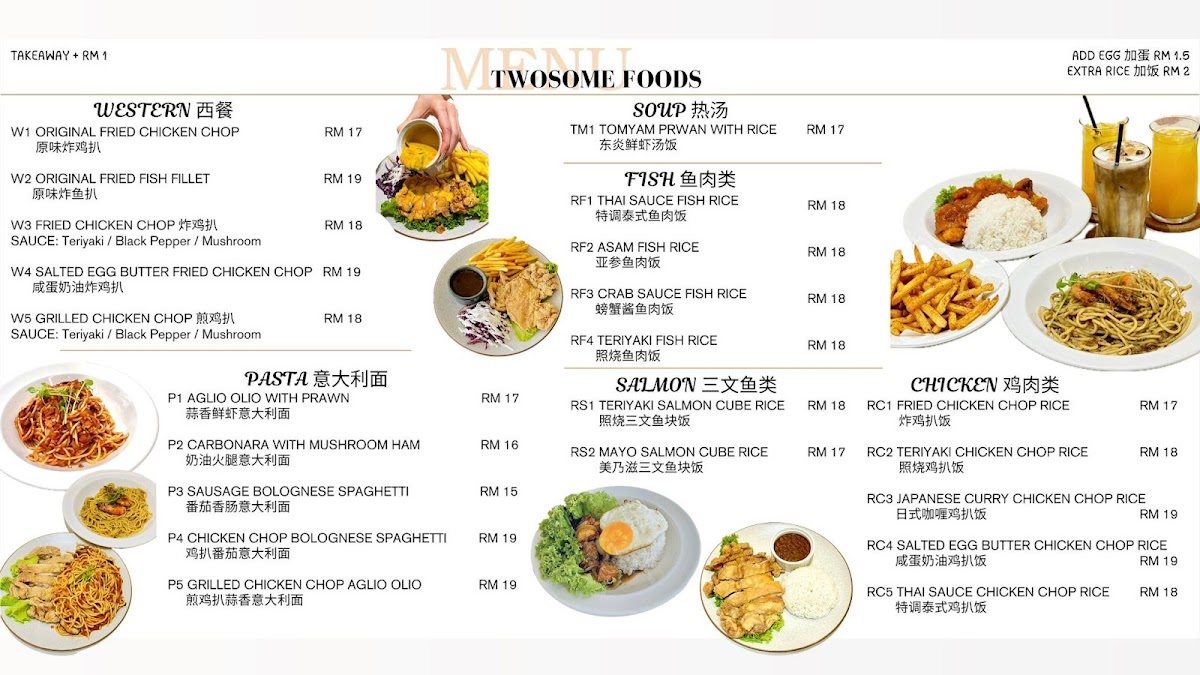 TAKEAWAY + RM 1

MENU
TWOSOME FOODS

ADD EGG 加蛋 RM 1.5
EXTRA RICE 加饭 RM 2

WESTERN 西餐
W1 ORIGINAL FRIED CHICKEN CHOP RM 17
原味炸鸡扒
W2 ORIGINAL FRIED FISH FILLET RM 19
原味炸鱼扒
W3 FRIED CHICKEN CHOP 炸鸡扒 RM 18
SAUCE: Teriyaki / Black Pepper / Mushroom
W4 SALTED EGG BUTTER FRIED CHICKEN CHOP RM 19
咸蛋奶油炸鸡扒
W5 GRILLED CHICKEN CHOP 煎鸡扒 RM 18
SAUCE: Teriyaki / Black Pepper / Mushroom

PASTA 意大利面
P1 AGLIO OLIO WITH PRAWN RM 17
蒜香鲜虾意大利面
P2 CARBONARA WITH MUSHROOM HAM RM 16
奶油火腿意大利面
P3 SAUSAGE BOLOGNESE SPAGHETTI RM 15
番茄香肠意大利面
P4 CHICKEN CHOP BOLOGNESE SPAGHETTI RM 19
鸡扒番茄意大利面
P5 GRILLED CHICKEN CHOP AGLIO OLIO RM 19
煎鸡扒蒜香意大利面

SOUP 热汤
TM1 TOMYAM PRWAN WITH RICE RM 17
东炎鲜虾汤饭

FISH 鱼肉类
RF1 THAI SAUCE FISH RICE RM 18
特调泰式鱼肉饭
RF2 ASAM FISH RICE RM 18
亚参鱼肉饭
RF3 CRAB SAUCE FISH RICE RM 18
螃蟹酱鱼肉饭
RF4 TERIYAKI FISH RICE RM 18
照烧鱼肉饭

SALMON 三文鱼类
RS1 TERIYAKI SALMON CUBE RICE RM 18
照烧三文鱼块饭
RS2 MAYO SALMON CUBE RICE RM 17
美乃滋三文鱼块饭

CHICKEN 鸡肉类
RC1 FRIED CHICKEN CHOP RICE RM 17
炸鸡扒饭
RC2 TERIYAKI CHICKEN CHOP RICE RM 18
照烧鸡扒饭
RC3 JAPANESE CURRY CHICKEN CHOP RICE RM 19
日式咖喱鸡扒饭
RC4 SALTED EGG BUTTER CHICKEN CHOP RICE RM 19
咸蛋奶油鸡扒饭
RC5 THAI SAUCE CHICKEN CHOP RICE RM 18
特调泰式鸡扒饭